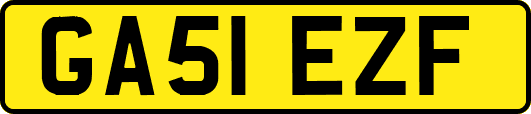 GA51 EZF